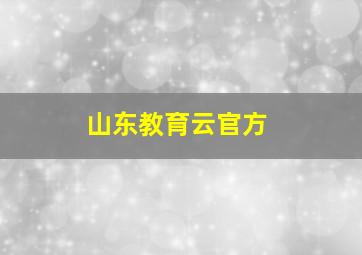 山东教育云官方